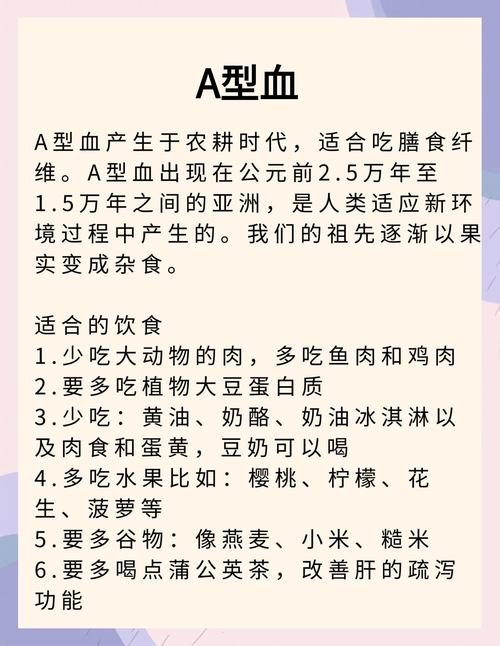 A型血

A型血产生于农耕时代，适合吃膳食纤维。A型血出现在公元前2.5万年至1.5万年之间的亚洲，是人类适应新环境过程中产生的。我们的祖先逐渐以果实变成杂食。

适合的饮食
1.少吃大动物的肉，多吃鱼肉和鸡肉
2.要多吃植物大豆蛋白质
3.少吃：黄油、奶酪、奶油冰淇淋以及肉食和蛋黄，豆奶可以喝
4.多吃水果比如：樱桃、柠檬、花生、菠萝等
5.要多谷物：像燕麦、小米、糙米
6.要多喝点蒲公英茶，改善肝的疏泻功能